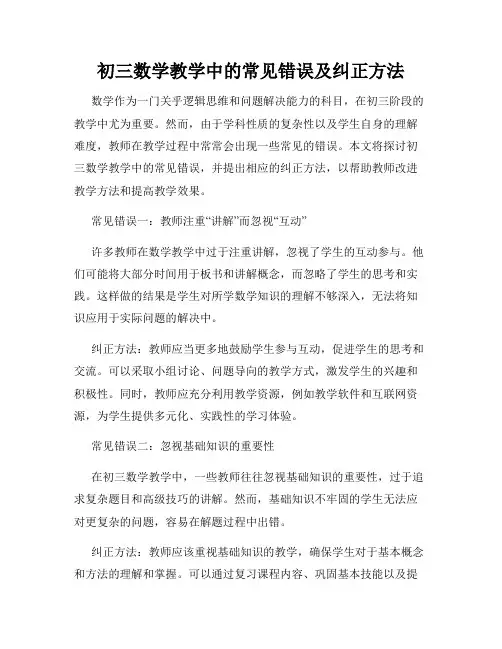 初三数学教学中的常见错误及纠正方法

数学作为一门关乎逻辑思维和问题解决能力的科目，在初三阶段的教学中尤为重要。然而，由于学科性质的复杂性以及学生自身的理解难度，教师在教学过程中常常会出现一些常见的错误。本文将探讨初三数学教学中的常见错误，并提出相应的纠正方法，以帮助教师改进教学方法和提高教学效果。

常见错误一：教师注重“讲解”而忽视“互动”

许多教师在数学教学中过于注重讲解，忽视了学生的互动参与。他们可能将大部分时间用于板书和讲解概念，而忽略了学生的思考和实践。这样做的结果是学生对所学数学知识的理解不够深入，无法将知识应用于实际问题的解决中。

纠正方法：教师应当更多地鼓励学生参与互动，促进学生的思考和交流。可以采取小组讨论、问题导向的教学方式，激发学生的兴趣和积极性。同时，教师应充分利用教学资源，例如教学软件和互联网资源，为学生提供多元化、实践性的学习体验。

常见错误二：忽视基础知识的重要性

在初三数学教学中，一些教师往往忽视基础知识的重要性，过于追求复杂题目和高级技巧的讲解。然而，基础知识不牢固的学生无法应对更复杂的问题，容易在解题过程中出错。

纠正方法：教师应该重视基础知识的教学，确保学生对于基本概念和方法的理解和掌握。可以通过复习课程内容、巩固基本技能以及提